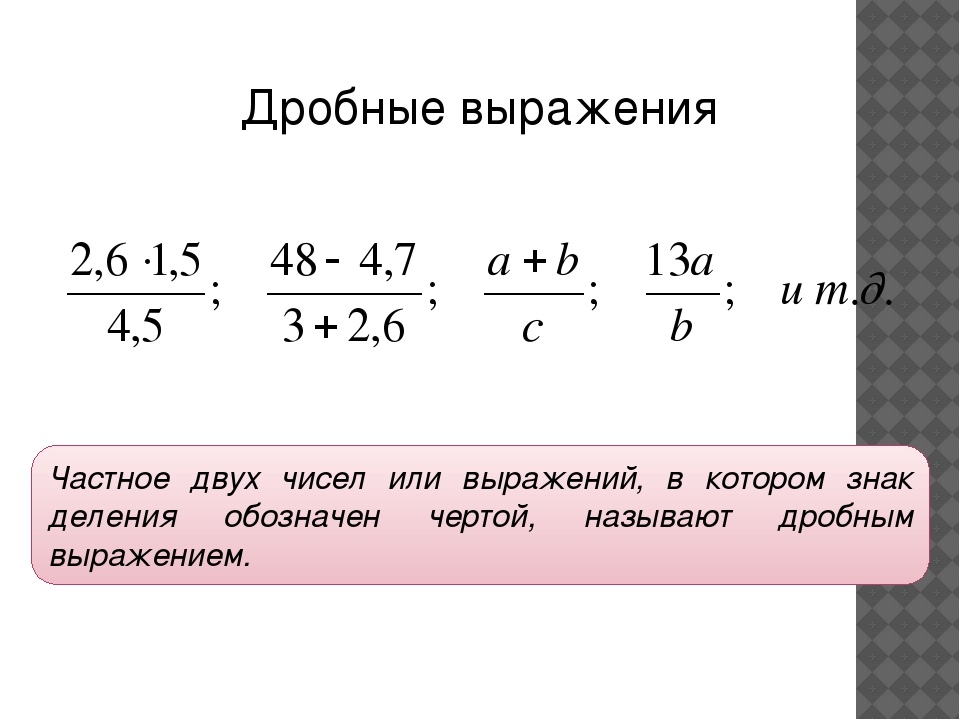 Дробные выражения

$\frac{2,6 \cdot 1,5}{4,5}$; $\frac{48 - 4,7}{3 + 2,6}$; $\frac{a + b}{c}$; $\frac{13a}{b}$; и т.д.

Частное двух чисел или выражений, в котором знак деления обозначен чертой, называют дробным выражением.